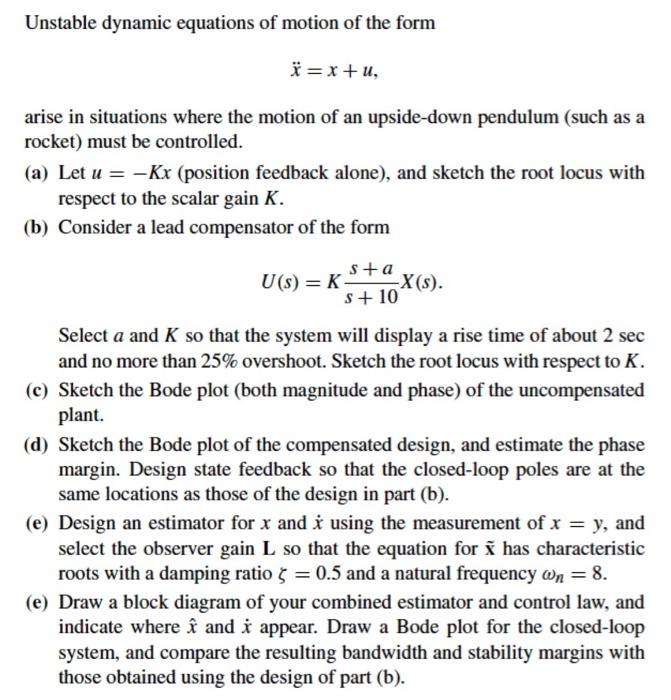 Unstable dynamic equations of motion of the form

$\ddot{x} = x + u,$

arise in situations where the motion of an upside-down pendulum (such as a rocket) must be controlled.

(a) Let $u = -Kx$ (position feedback alone), and sketch the root locus with respect to the scalar gain $K$.

(b) Consider a lead compensator of the form

$U(s) = K\frac{s+a}{s+10}X(s).$

Select $a$ and $K$ so that the system will display a rise time of about 2 sec and no more than 25% overshoot. Sketch the root locus with respect to $K$.

(c) Sketch the Bode plot (both magnitude and phase) of the uncompensated plant.

(d) Sketch the Bode plot of the compensated design, and estimate the phase margin. Design state feedback so that the closed-loop poles are at the same locations as those of the design in part (b).

(e) Design an estimator for $x$ and $\dot{x}$ using the measurement of $x = y$, and select the observer gain $\mathbf{L}$ so that the equation for $\tilde{\mathbf{x}}$ has characteristic roots with a damping ratio $\zeta = 0.5$ and a natural frequency $\omega_n = 8$.

(e) Draw a block diagram of your combined estimator and control law, and indicate where $\hat{x}$ and $\dot{x}$ appear. Draw a Bode plot for the closed-loop system, and compare the resulting bandwidth and stability margins with those obtained using the design of part (b).